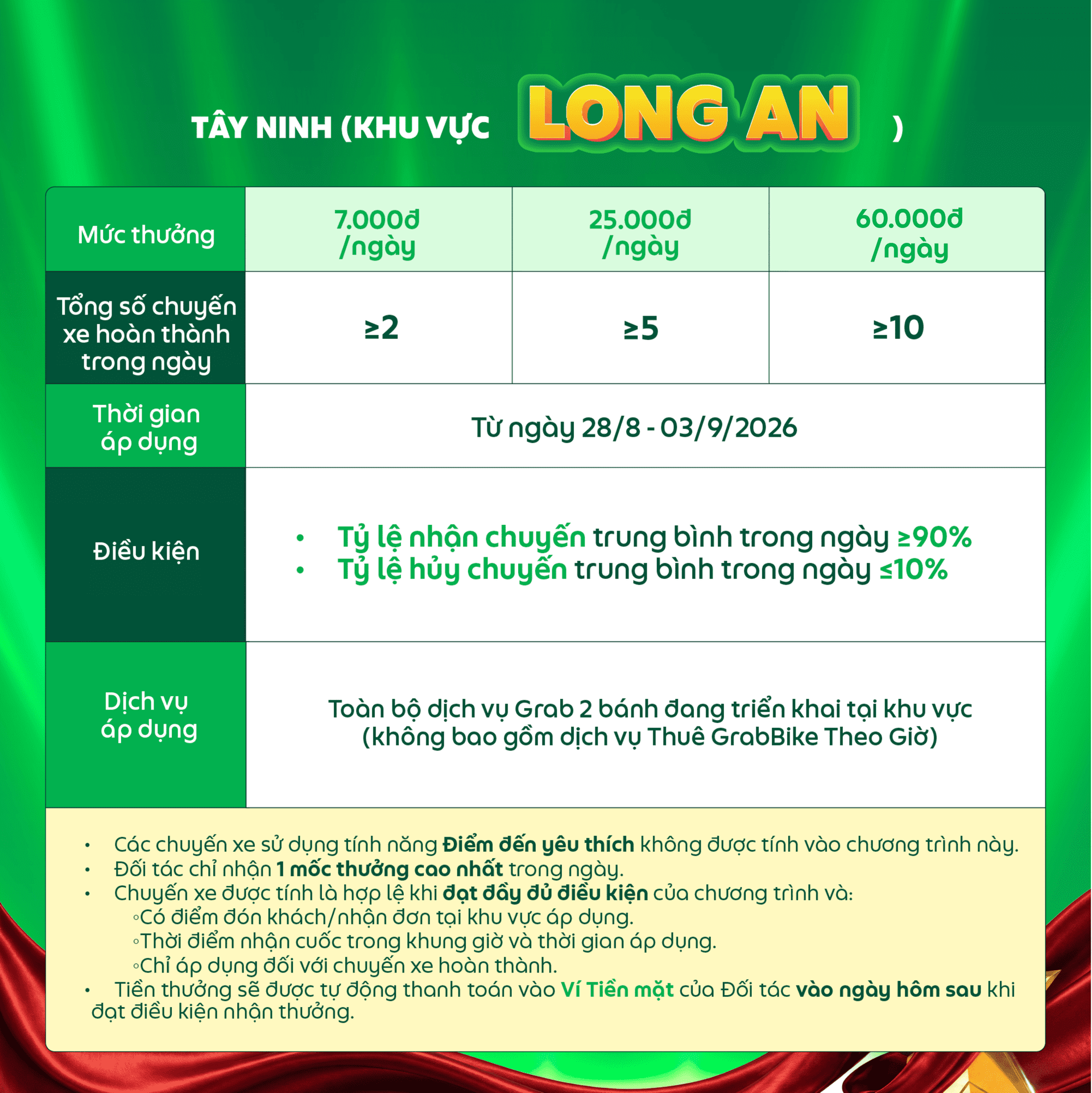 TÂY NINH (KHU VỰC LONG AN )

| Mức thưởng | 7.000đ /ngày | 25.000đ /ngày | 60.000đ /ngày |
|---|---|---|---|
| Tổng số chuyến xe hoàn thành trong ngày | ≥2 | ≥5 | ≥10 |
| Thời gian áp dụng | Từ ngày 28/8 - 03/9/2026 | | |
| Điều kiện | • Tỷ lệ nhận chuyến trung bình trong ngày ≥90% • Tỷ lệ hủy chuyến trung bình trong ngày ≤10% | | |
| Dịch vụ áp dụng | Toàn bộ dịch vụ Grab 2 bánh đang triển khai tại khu vực (không bao gồm dịch vụ Thuê GrabBike Theo Giờ) | | |

• Các chuyến xe sử dụng tính năng Điểm đến yêu thích không được tính vào chương trình này.
• Đối tác chỉ nhận 1 mốc thưởng cao nhất trong ngày.
• Chuyến xe được tính là hợp lệ khi đạt đầy đủ điều kiện của chương trình và:
◦Có điểm đón khách/nhận đơn tại khu vực áp dụng.
◦Thời điểm nhận cuốc trong khung giờ và thời gian áp dụng.
◦Chỉ áp dụng đối với chuyến xe hoàn thành.
• Tiền thưởng sẽ được tự động thanh toán vào Ví Tiền mặt của Đối tác vào ngày hôm sau khi đạt điều kiện nhận thưởng.